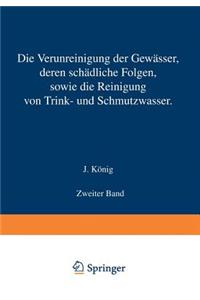 Die Verunreinigung der Gewässer, deren schädliche Folgen, sowie die Reinigung von Trink- und Schmutzwasser.

J. König

Zweiter Band

Springer